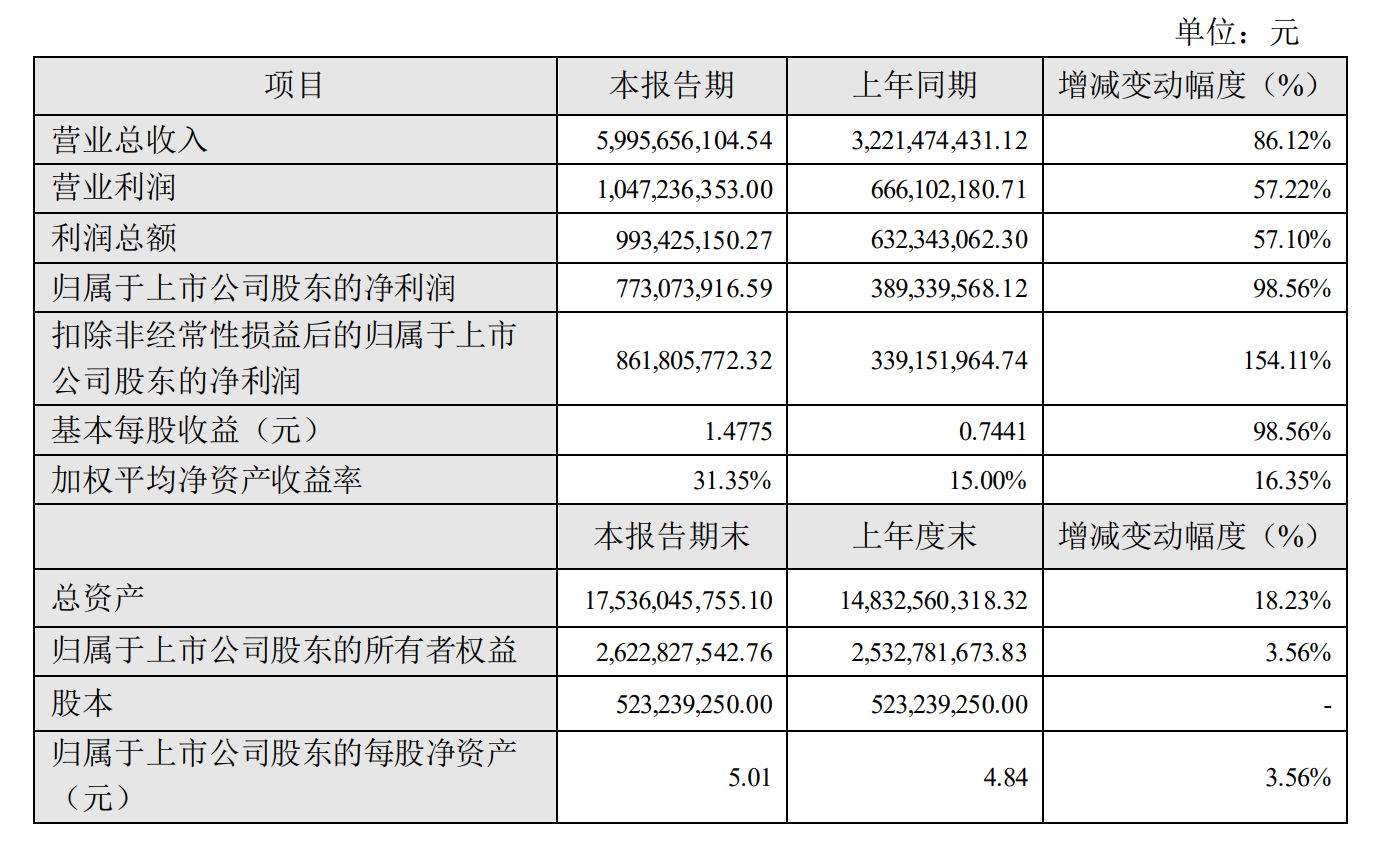 单位：元

| 项目 | 本报告期 | 上年同期 | 增减变动幅度（%） |
|---|---|---|---|
| 营业总收入 | 5,995,656,104.54 | 3,221,474,431.12 | 86.12% |
| 营业利润 | 1,047,236,353.00 | 666,102,180.71 | 57.22% |
| 利润总额 | 993,425,150.27 | 632,343,062.30 | 57.10% |
| 归属于上市公司股东的净利润 | 773,073,916.59 | 389,339,568.12 | 98.56% |
| 扣除非经常性损益后的归属于上市公司股东的净利润 | 861,805,772.32 | 339,151,964.74 | 154.11% |
| 基本每股收益（元） | 1.4775 | 0.7441 | 98.56% |
| 加权平均净资产收益率 | 31.35% | 15.00% | 16.35% |
|  | 本报告期末 | 上年度末 | 增减变动幅度（%） |
| 总资产 | 17,536,045,755.10 | 14,832,560,318.32 | 18.23% |
| 归属于上市公司股东的所有者权益 | 2,622,827,542.76 | 2,532,781,673.83 | 3.56% |
| 股本 | 523,239,250.00 | 523,239,250.00 | - |
| 归属于上市公司股东的每股净资产（元） | 5.01 | 4.84 | 3.56% |